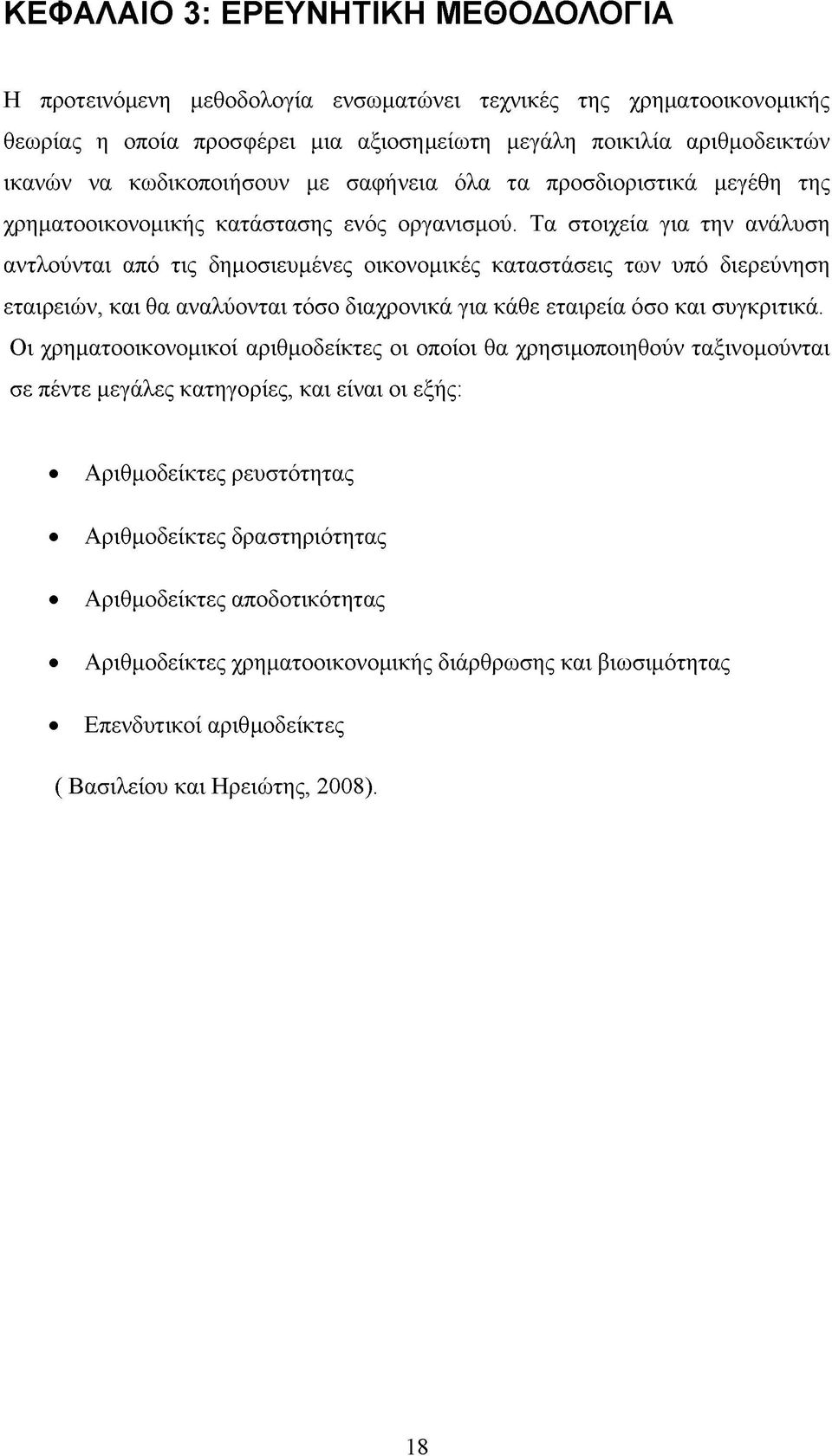 ΚΕΦΑΛΑΙΟ 3: ΕΡΕΥΝΗΤΙΚΗ ΜΕΘΟΔΟΛΟΓΙΑ

Η προτεινόμενη μεθοδολογία ενσωματώνει τεχνικές της χρηματοοικονομικής θεωρίας η οποία προσφέρει μια αξιοσημείωτη μεγάλη ποικιλία αριθμοδεικτών ικανών να κωδικοποιήσουν με σαφήνεια όλα τα προσδιοριστικά μεγέθη της χρηματοοικονομικής κατάστασης ενός οργανισμού. Τα στοιχεία για την ανάλυση αντλούνται από τις δημοσιευμένες οικονομικές καταστάσεις των υπό διερεύνηση εταιρειών, και θα αναλύονται τόσο διαχρονικά για κάθε εταιρεία όσο και συγκριτικά. Οι χρηματοοικονομικοί αριθμοδείκτες οι οποίοι θα χρησιμοποιηθούν ταξινομούνται σε πέντε μεγάλες κατηγορίες, και είναι οι εξής:

• Αριθμοδείκτες ρευστότητας
• Αριθμοδείκτες δραστηριότητας
• Αριθμοδείκτες αποδοτικότητας
• Αριθμοδείκτες χρηματοοικονομικής διάρθρωσης και βιωσιμότητας
• Επενδυτικοί αριθμοδείκτες

( Βασιλείου και Ηρειώτης, 2008).

18